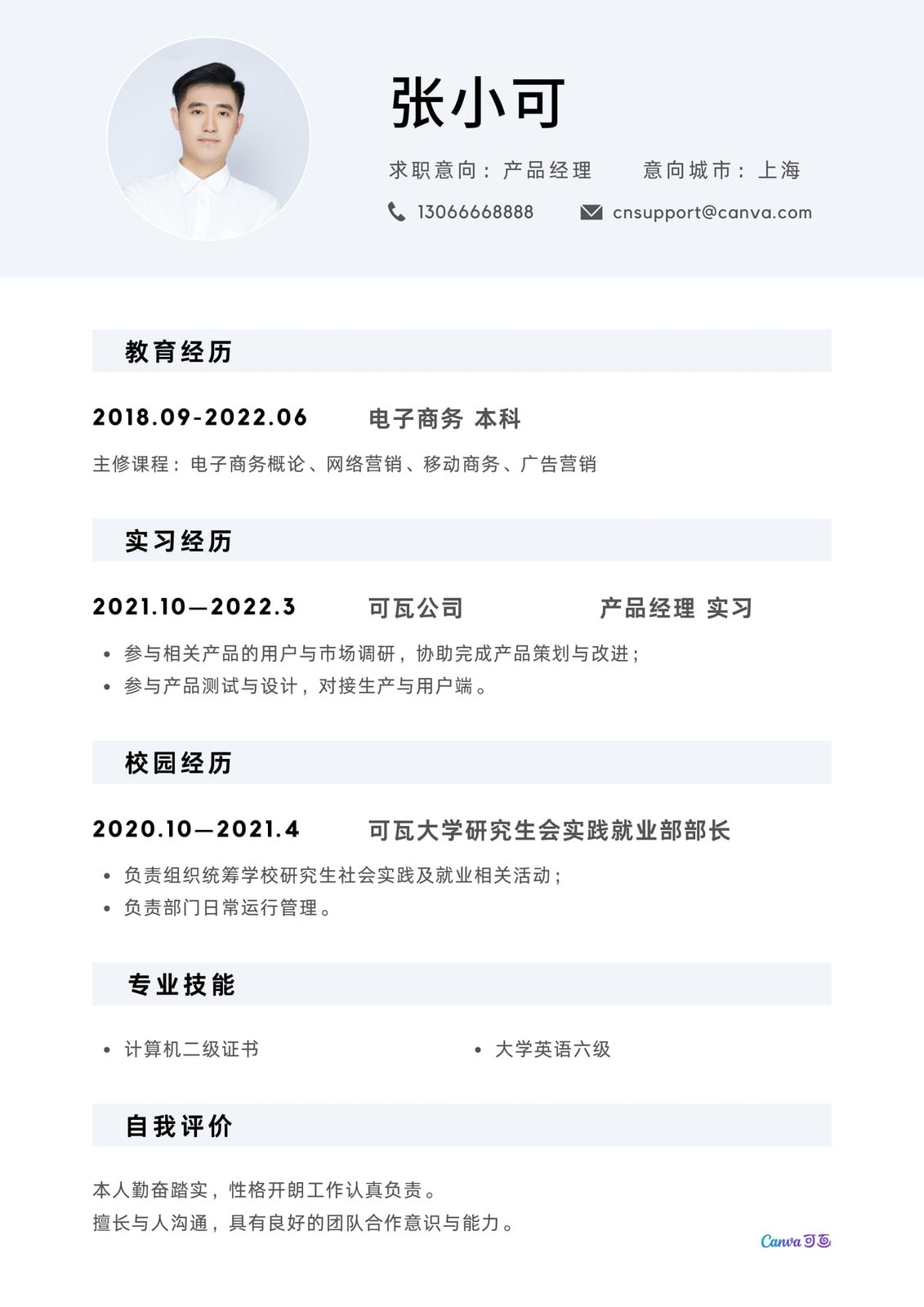 张小可

求职意向：产品经理　　意向城市：上海

13066668888　　cnsupport@canva.com

教育经历

2018.09-2022.06　　电子商务 本科

主修课程：电子商务概论、网络营销、移动商务、广告营销

实习经历

2021.10—2022.3　　可瓦公司　　产品经理 实习

• 参与相关产品的用户与市场调研，协助完成产品策划与改进；
• 参与产品测试与设计，对接生产与用户端。

校园经历

2020.10—2021.4　　可瓦大学研究生会实践就业部部长

• 负责组织统筹学校研究生社会实践及就业相关活动；
• 负责部门日常运行管理。

专业技能

• 计算机二级证书
• 大学英语六级

自我评价

本人勤奋踏实，性格开朗工作认真负责。
擅长与人沟通，具有良好的团队合作意识与能力。

Canva可画